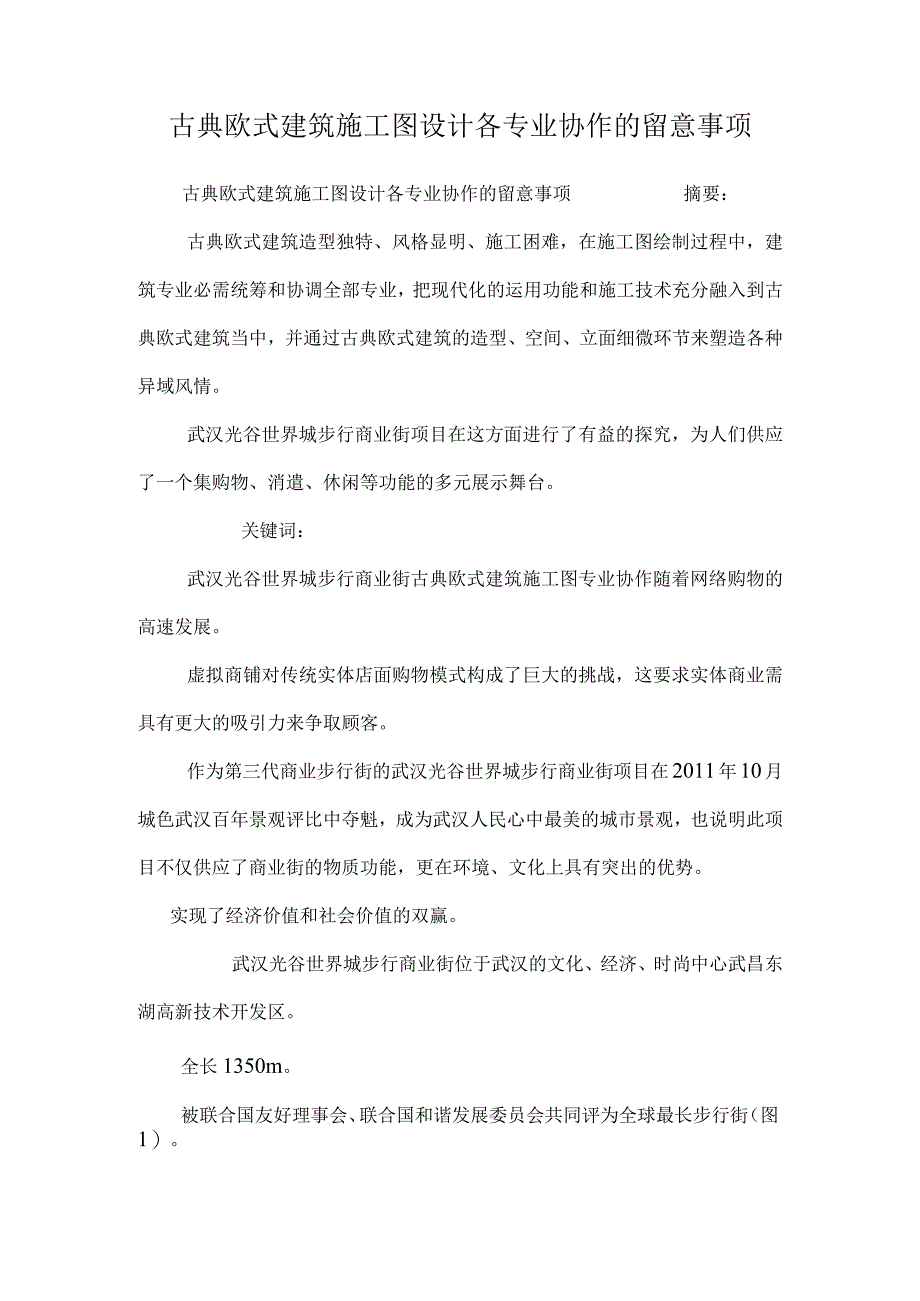 古典欧式建筑施工图设计各专业协作的留意事项

古典欧式建筑施工图设计各专业协作的留意事项　　　　摘要：

古典欧式建筑造型独特、风格显明、施工困难，在施工图绘制过程中，建筑专业必需统筹和协调全部专业，把现代化的运用功能和施工技术充分融入到古典欧式建筑当中，并通过古典欧式建筑的造型、空间、立面细微环节来塑造各种异域风情。

武汉光谷世界城步行商业街项目在这方面进行了有益的探究，为人们供应了一个集购物、消遣、休闲等功能的多元展示舞台。

关键词：

武汉光谷世界城步行商业街古典欧式建筑施工图专业协作随着网络购物的高速发展。

虚拟商铺对传统实体店面购物模式构成了巨大的挑战，这要求实体商业需具有更大的吸引力来争取顾客。

作为第三代商业步行街的武汉光谷世界城步行商业街项目在2011年10月城色武汉百年景观评比中夺魁，成为武汉人民心中最美的城市景观，也说明此项目不仅供应了商业街的物质功能，更在环境、文化上具有突出的优势。

实现了经济价值和社会价值的双赢。

武汉光谷世界城步行商业街位于武汉的文化、经济、时尚中心武昌东湖高新技术开发区。

全长1350m。

被联合国友好理事会、联合国和谐发展委员会共同评为全球最长步行街（图1）。